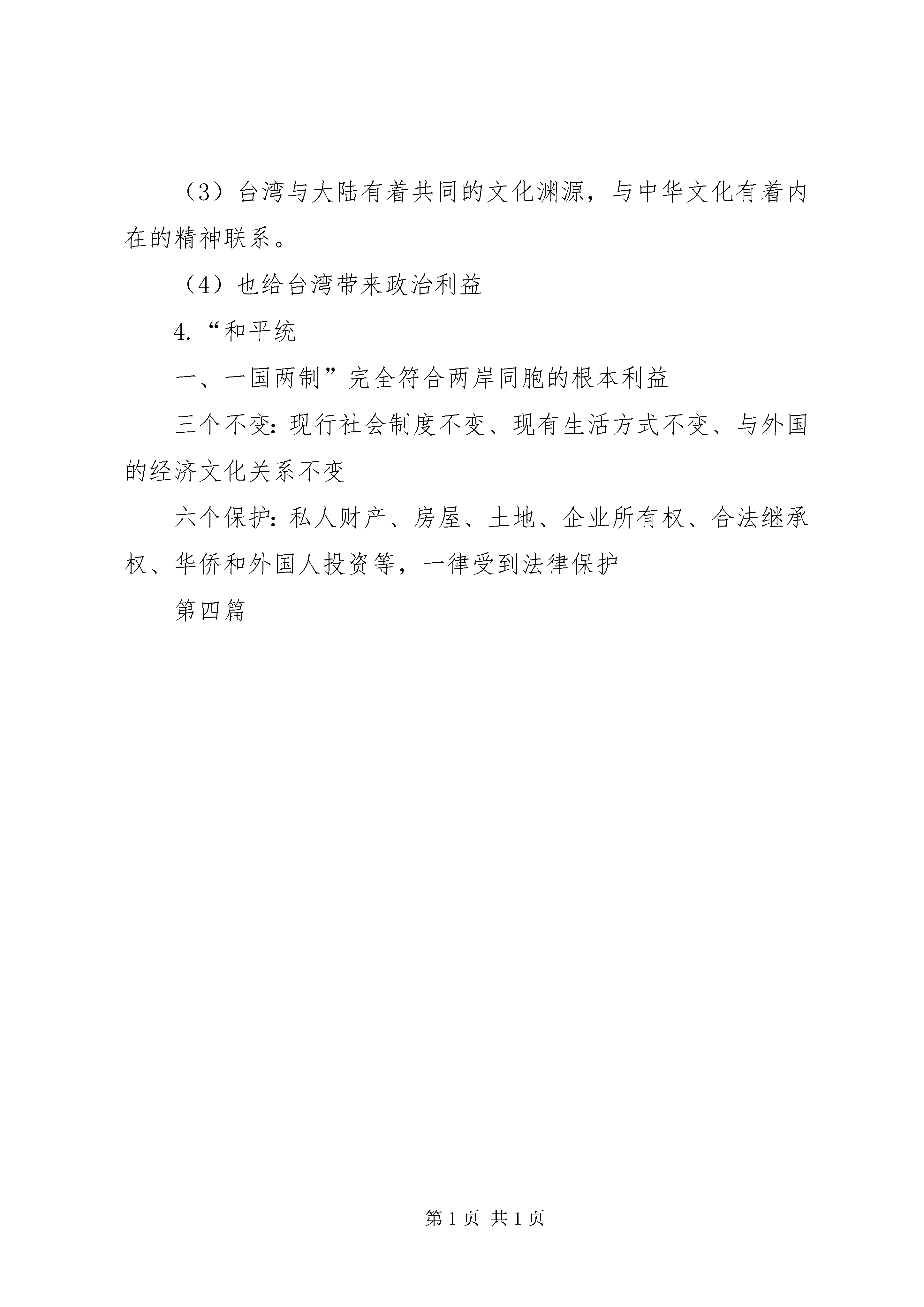 （3）台湾与大陆有着共同的文化渊源，与中华文化有着内在的精神联系。

（4）也给台湾带来政治利益

4.“和平统

一、一国两制”完全符合两岸同胞的根本利益

三个不变：现行社会制度不变、现有生活方式不变、与外国的经济文化关系不变

六个保护：私人财产、房屋、土地、企业所有权、合法继承权、华侨和外国人投资等，一律受到法律保护

第四篇

第 1 页 共 1 页